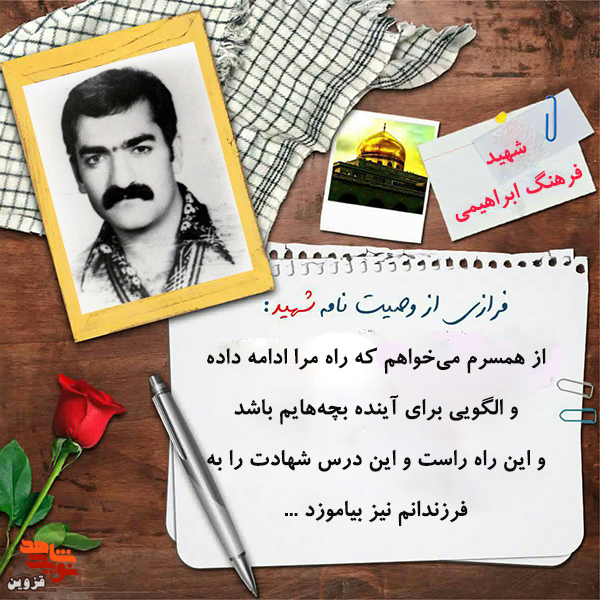 شهید
فرهنگ ابراهیمی

فرازی از وصیت نامه شهید:

از همسرم می‌خواهم که راه مرا ادامه داده و الگویی برای آینده بچه‌هایم باشد و این راه راست و این درس شهادت را به فرزندانم نیز بیاموزد ...

نوید شاهد
قزوین